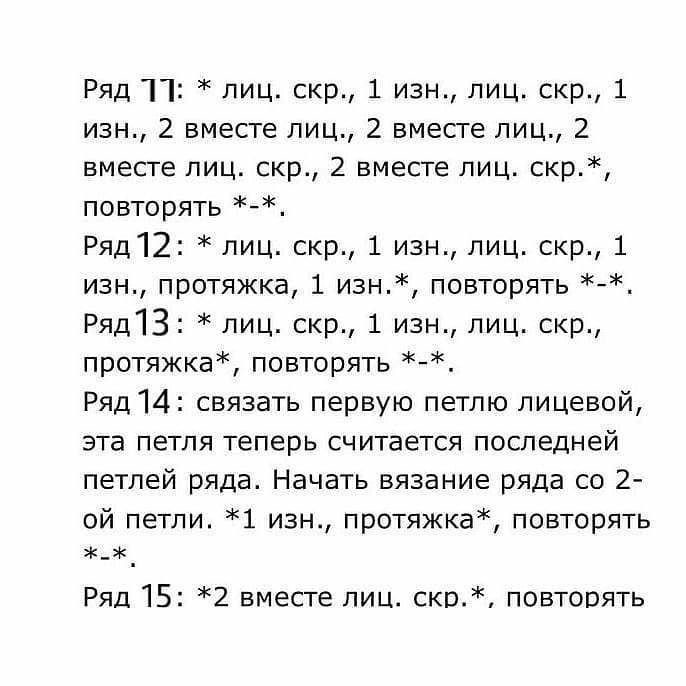 Ряд 11: * лиц. скр., 1 изн., лиц. скр., 1 изн., 2 вместе лиц., 2 вместе лиц., 2 вместе лиц. скр., 2 вместе лиц. скр.*, повторять *-*.

Ряд 12: * лиц. скр., 1 изн., лиц. скр., 1 изн., протяжка, 1 изн.*, повторять *-*.

Ряд 13: * лиц. скр., 1 изн., лиц. скр., протяжка*, повторять *-*.

Ряд 14: связать первую петлю лицевой, эта петля теперь считается последней петлей ряда. Начать вязание ряда со 2-ой петли. *1 изн., протяжка*, повторять *-*.

Ряд 15: *2 вместе лиц. скр.*, повторять